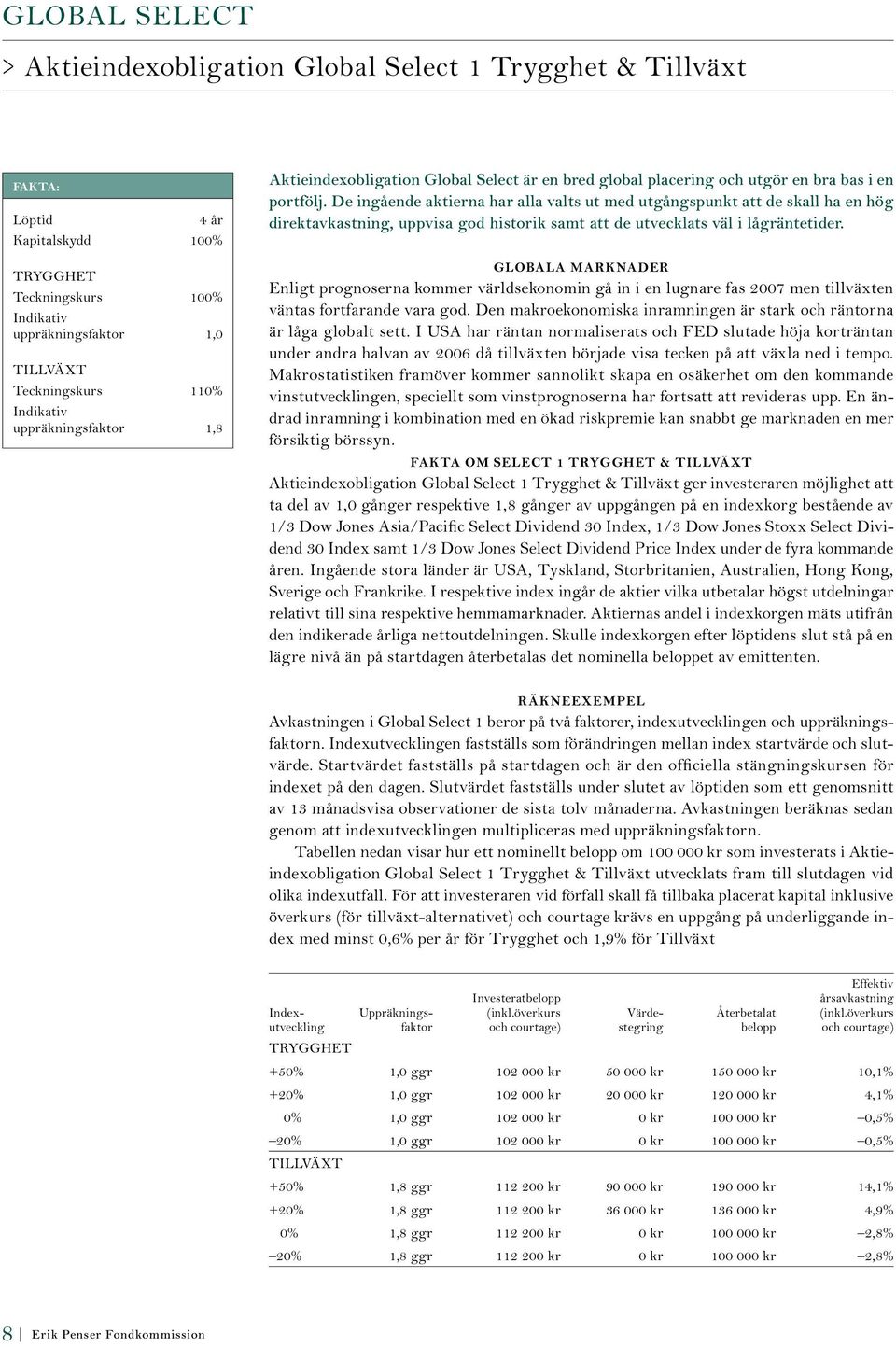 GLOBAL SELECT

> Aktieindexobligation Global Select 1 Trygghet & Tillväxt

FAKTA:

| | |
|---|---|
| Löptid | 4 år |
| Kapitalskydd | 100% |
| TRYGGHET | |
| Teckningskurs | 100% |
| Indikativ uppräkningsfaktor | 1,0 |
| TILLVÄXT | |
| Teckningskurs | 110% |
| Indikativ uppräkningsfaktor | 1,8 |

Aktieindexobligation Global Select är en bred global placering och utgör en bra bas i en portfölj. De ingående aktierna har alla valts ut med utgångspunkt att de skall ha en hög direktavkastning, uppvisa god historik samt att de utvecklats väl i lågräntetider.

GLOBALA MARKNADER

Enligt prognoserna kommer världsekonomin gå in i en lugnare fas 2007 men tillväxten väntas fortfarande vara god. Den makroekonomiska inramningen är stark och räntorna är låga globalt sett. I USA har räntan normaliserats och FED slutade höja korträntan under andra halvan av 2006 då tillväxten började visa tecken på att växla ned i tempo. Makrostatistiken framöver kommer sannolikt skapa en osäkerhet om den kommande vinstutvecklingen, speciellt som vinstprognoserna har fortsatt att revideras upp. En ändrad inramning i kombination med en ökad riskpremie kan snabbt ge marknaden en mer försiktig börssyn.

FAKTA OM SELECT 1 TRYGGHET & TILLVÄXT

Aktieindexobligation Global Select 1 Trygghet & Tillväxt ger investeraren möjlighet att ta del av 1,0 gånger respektive 1,8 gånger av uppgången på en indexkorg bestående av 1/3 Dow Jones Asia/Pacific Select Dividend 30 Index, 1/3 Dow Jones Stoxx Select Dividend 30 Index samt 1/3 Dow Jones Select Dividend Price Index under de fyra kommande åren. Ingående stora länder är USA, Tyskland, Storbritanien, Australien, Hong Kong, Sverige och Frankrike. I respektive index ingår de aktier vilka utbetalar högst utdelningar relativt till sina respektive hemmamarknader. Aktiernas andel i indexkorgen mäts utifrån den indikerade årliga nettoutdelningen. Skulle indexkorgen efter löptidens slut stå på en lägre nivå än på startdagen återbetalas det nominella beloppet av emittenten.

RÄKNEEXEMPEL

Avkastningen i Global Select 1 beror på två faktorer, indexutvecklingen och uppräkningsfaktorn. Indexutvecklingen fastställs som förändringen mellan index startvärde och slutvärde. Startvärdet fastställs på startdagen och är den officiella stängningskursen för indexet på den dagen. Slutvärdet fastställs under slutet av löptiden som ett genomsnitt av 13 månadsvisa observationer de sista tolv månaderna. Avkastningen beräknas sedan genom att indexutvecklingen multipliceras med uppräkningsfaktorn.

Tabellen nedan visar hur ett nominellt belopp om 100 000 kr som investerats i Aktieindexobligation Global Select 1 Trygghet & Tillväxt utvecklats fram till slutdagen vid olika indexutfall. För att investeraren vid förfall skall få tillbaka placerat kapital inklusive överkurs (för tillväxt-alternativet) och courtage krävs en uppgång på underliggande index med minst 0,6% per år för Trygghet och 1,9% för Tillväxt

| Index-utveckling | Uppräknings-faktor | Investeratbelopp (inkl.överkurs och courtage) | Värde-stegring | Återbetalat belopp | Effektiv årsavkastning (inkl.överkurs och courtage) |
|---|---|---|---|---|---|
| TRYGGHET | | | | | |
| +50% | 1,0 ggr | 102 000 kr | 50 000 kr | 150 000 kr | 10,1% |
| +20% | 1,0 ggr | 102 000 kr | 20 000 kr | 120 000 kr | 4,1% |
| 0% | 1,0 ggr | 102 000 kr | 0 kr | 100 000 kr | –0,5% |
| –20% | 1,0 ggr | 102 000 kr | 0 kr | 100 000 kr | –0,5% |
| TILLVÄXT | | | | | |
| +50% | 1,8 ggr | 112 200 kr | 90 000 kr | 190 000 kr | 14,1% |
| +20% | 1,8 ggr | 112 200 kr | 36 000 kr | 136 000 kr | 4,9% |
| 0% | 1,8 ggr | 112 200 kr | 0 kr | 100 000 kr | –2,8% |
| –20% | 1,8 ggr | 112 200 kr | 0 kr | 100 000 kr | –2,8% |

8 | Erik Penser Fondkommission